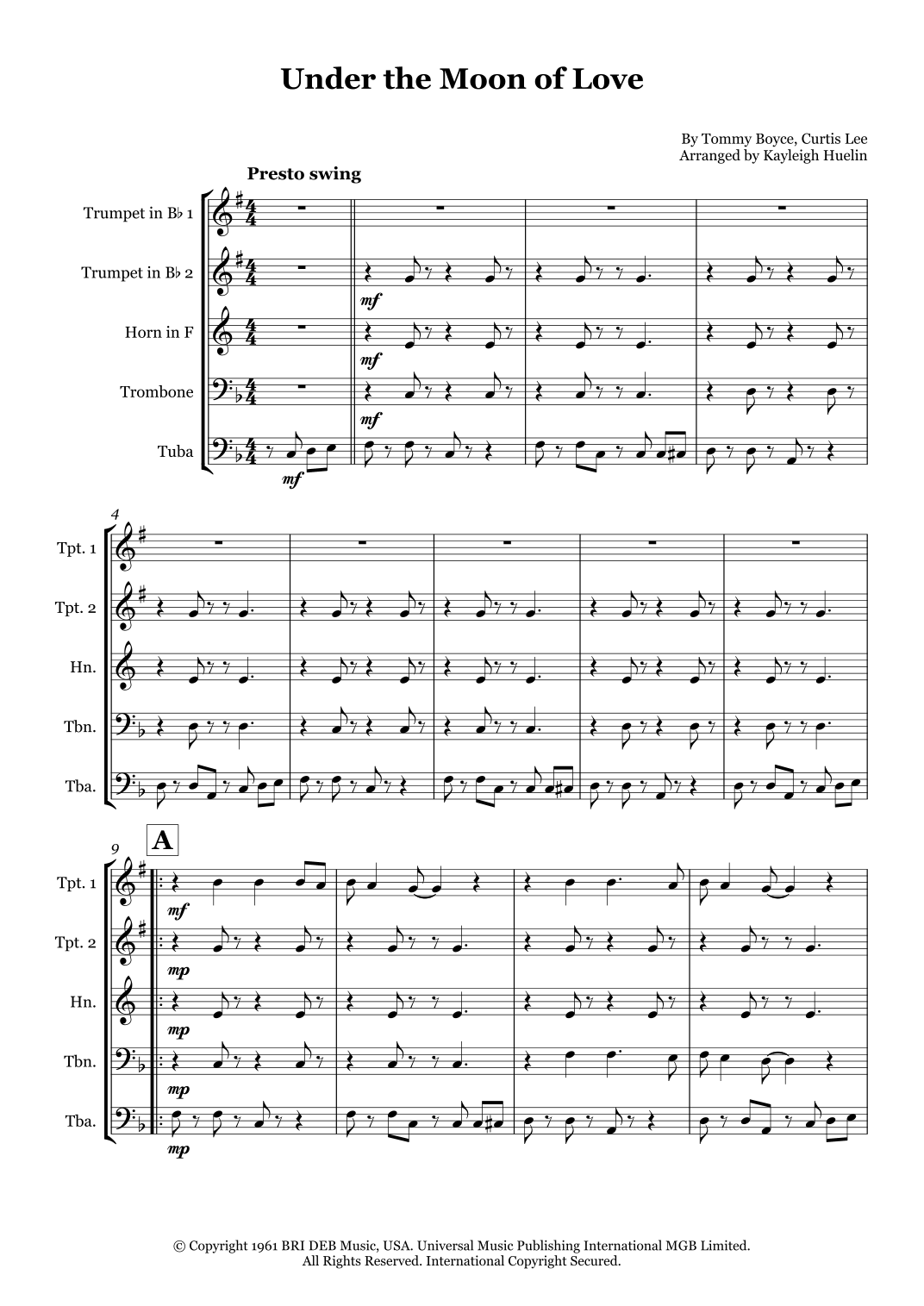 Under the Moon of Love

By Tommy Boyce, Curtis Lee
Arranged by Kayleigh Huelin

Presto swing

Trumpet in B♭ 1

Trumpet in B♭ 2

Horn in F

Trombone

Tuba

mf

mf

mf

mf

4

Tpt. 1

Tpt. 2

Hn.

Tbn.

Tba.

9

A

Tpt. 1

Tpt. 2

Hn.

Tbn.

Tba.

mf

mp

mp

mp

mp

© Copyright 1961 BRI DEB Music, USA. Universal Music Publishing International MGB Limited.
All Rights Reserved. International Copyright Secured.